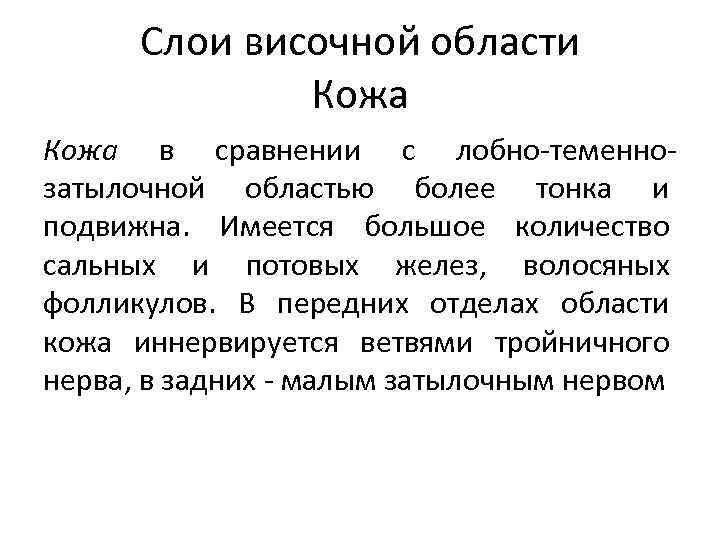 Слои височной области
Кожа

Кожа в сравнении с лобно-теменно-затылочной областью более тонка и подвижна. Имеется большое количество сальных и потовых желез, волосяных фолликулов. В передних отделах области кожа иннервируется ветвями тройничного нерва, в задних - малым затылочным нервом